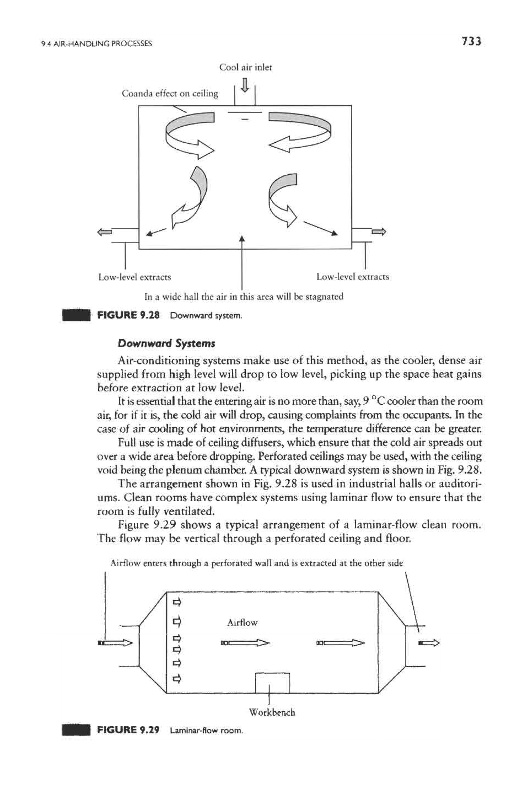 9.4 AIR-HANDLING PROCESSES

733

Cool air inlet

Coanda effect on ceiling

Low-level extracts

Low-level extracts

In a wide hall the air in this area will be stagnated

FIGURE 9.28 Downward system.

Downward Systems

Air-conditioning systems make use of this method, as the cooler, dense air supplied from high level will drop to low level, picking up the space heat gains before extraction at low level.

It is essential that the entering air is no more than, say, 9 °C cooler than the room air, for if it is, the cold air will drop, causing complaints from the occupants. In the case of air cooling of hot environments, the temperature difference can be greater.

Full use is made of ceiling diffusers, which ensure that the cold air spreads out over a wide area before dropping. Perforated ceilings may be used, with the ceiling void being the plenum chamber. A typical downward system is shown in Fig. 9.28.

The arrangement shown in Fig. 9.28 is used in industrial halls or auditoriums. Clean rooms have complex systems using laminar flow to ensure that the room is fully ventilated.

Figure 9.29 shows a typical arrangement of a laminar-flow clean room. The flow may be vertical through a perforated ceiling and floor.

Airflow enters through a perforated wall and is extracted at the other side

Airflow

Workbench

FIGURE 9.29 Laminar-flow room.